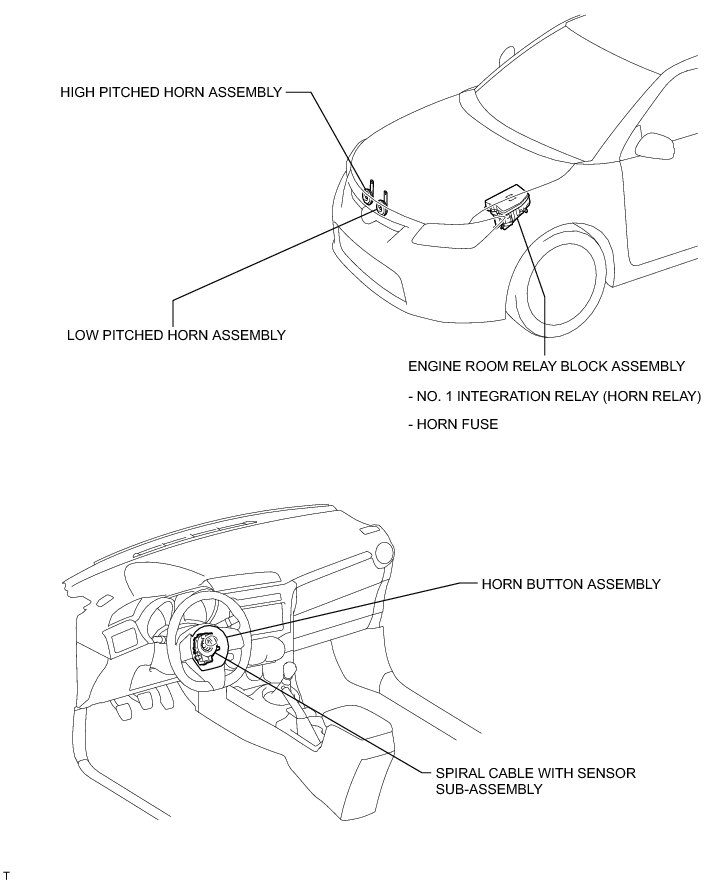 HIGH PITCHED HORN ASSEMBLY

LOW PITCHED HORN ASSEMBLY

ENGINE ROOM RELAY BLOCK ASSEMBLY

- NO. 1 INTEGRATION RELAY (HORN RELAY)

- HORN FUSE

HORN BUTTON ASSEMBLY

SPIRAL CABLE WITH SENSOR SUB-ASSEMBLY

T